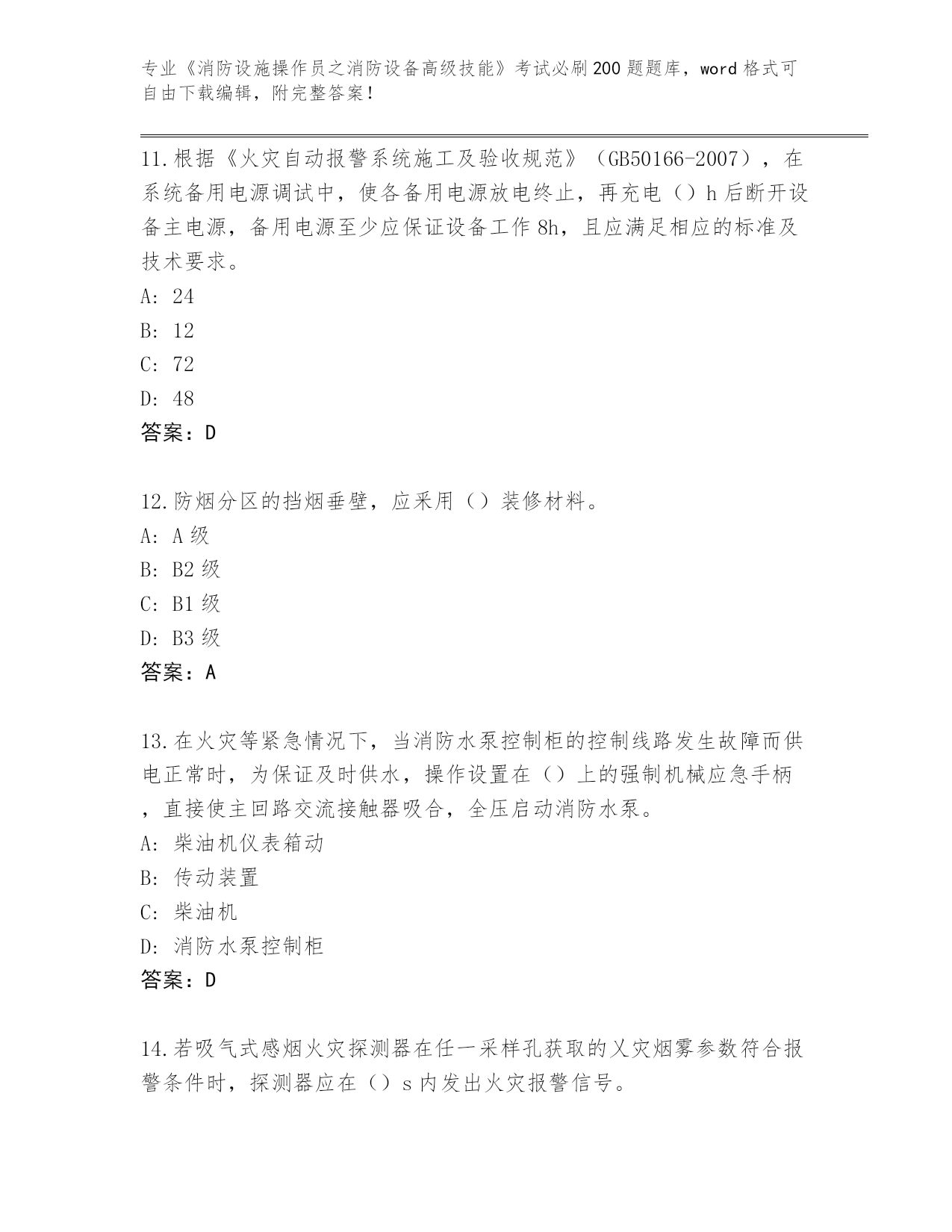 专业《消防设施操作员之消防设备高级技能》考试必刷200题题库，word格式可自由下载编辑，附完整答案！

11.根据《火灾自动报警系统施工及验收规范》（GB50166-2007），在系统备用电源调试中，使各备用电源放电终止，再充电（）h后断开设备主电源，备用电源至少应保证设备工作8h，且应满足相应的标准及技术要求。
A: 24
B: 12
C: 72
D: 48
答案：D

12.防烟分区的挡烟垂壁，应采用（）装修材料。
A: A级
B: B2级
C: B1级
D: B3级
答案：A

13.在火灾等紧急情况下，当消防水泵控制柜的控制线路发生故障而供电正常时，为保证及时供水，操作设置在（）上的强制机械应急手柄，直接使主回路交流接触器吸合，全压启动消防水泵。
A: 柴油机仪表箱动
B: 传动装置
C: 柴油机
D: 消防水泵控制柜
答案：D

14.若吸气式感烟火灾探测器在任一采样孔获取的乂灾烟雾参数符合报警条件时，探测器应在（）s内发出火灾报警信号。